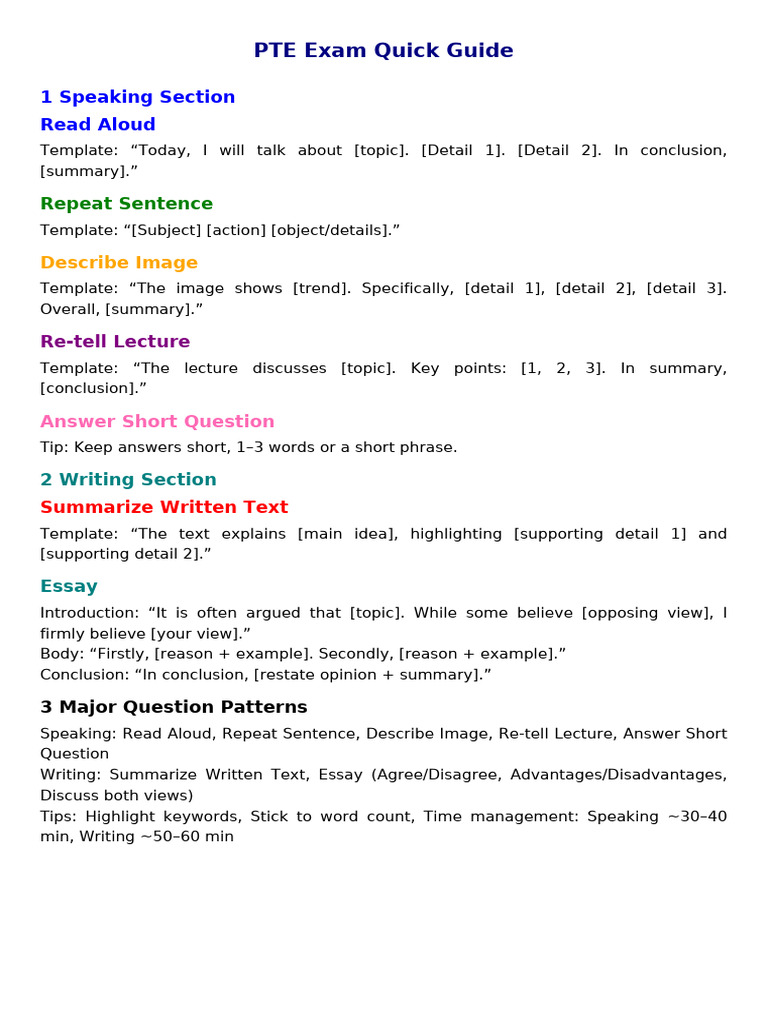 PTE Exam Quick Guide

1 Speaking Section

Read Aloud

Template: “Today, I will talk about [topic]. [Detail 1]. [Detail 2]. In conclusion, [summary].”

Repeat Sentence

Template: “[Subject] [action] [object/details].”

Describe Image

Template: “The image shows [trend]. Specifically, [detail 1], [detail 2], [detail 3]. Overall, [summary].”

Re-tell Lecture

Template: “The lecture discusses [topic]. Key points: [1, 2, 3]. In summary, [conclusion].”

Answer Short Question

Tip: Keep answers short, 1–3 words or a short phrase.

2 Writing Section

Summarize Written Text

Template: “The text explains [main idea], highlighting [supporting detail 1] and [supporting detail 2].”

Essay

Introduction: “It is often argued that [topic]. While some believe [opposing view], I firmly believe [your view].”
Body: “Firstly, [reason + example]. Secondly, [reason + example].”
Conclusion: “In conclusion, [restate opinion + summary].”

3 Major Question Patterns

Speaking: Read Aloud, Repeat Sentence, Describe Image, Re-tell Lecture, Answer Short Question
Writing: Summarize Written Text, Essay (Agree/Disagree, Advantages/Disadvantages, Discuss both views)
Tips: Highlight keywords, Stick to word count, Time management: Speaking ~30–40 min, Writing ~50–60 min